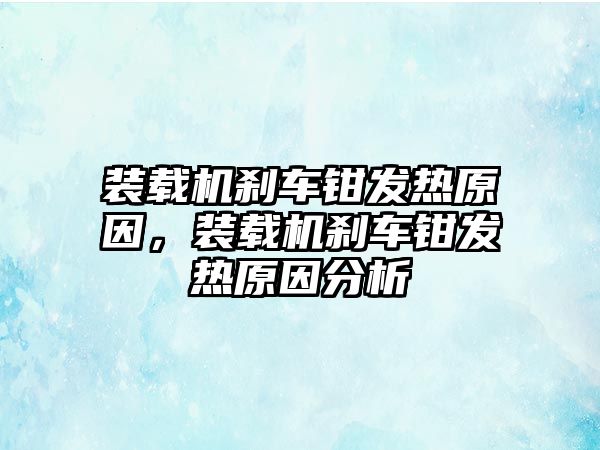 装载机刹车钳发热原因，装载机刹车钳发热原因分析